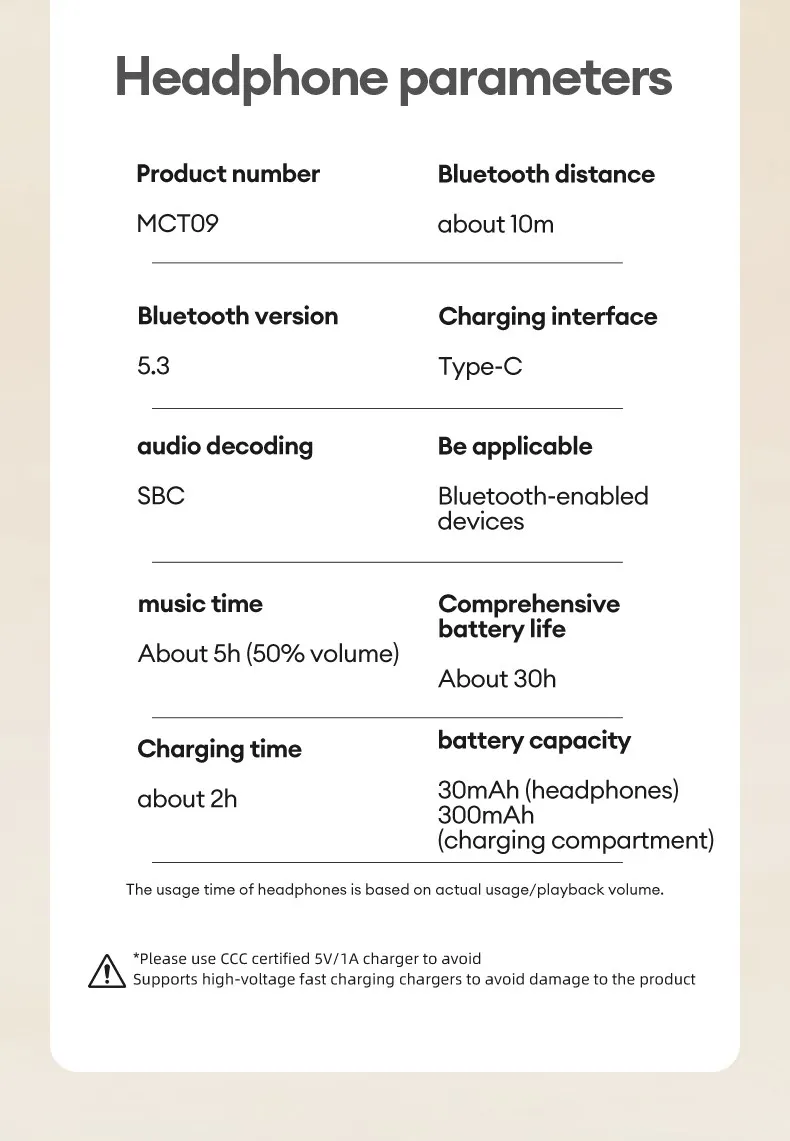 Headphone parameters

Product number
MCT09

Bluetooth distance
about 10m

Bluetooth version
5.3

Charging interface
Type-C

audio decoding
SBC

Be applicable
Bluetooth-enabled devices

music time
About 5h (50% volume)

Comprehensive battery life
About 30h

Charging time
about 2h

battery capacity
30mAh (headphones)
300mAh
(charging compartment)

The usage time of headphones is based on actual usage/playback volume.

*Please use CCC certified 5V/1A charger to avoid
Supports high-voltage fast charging chargers to avoid damage to the product